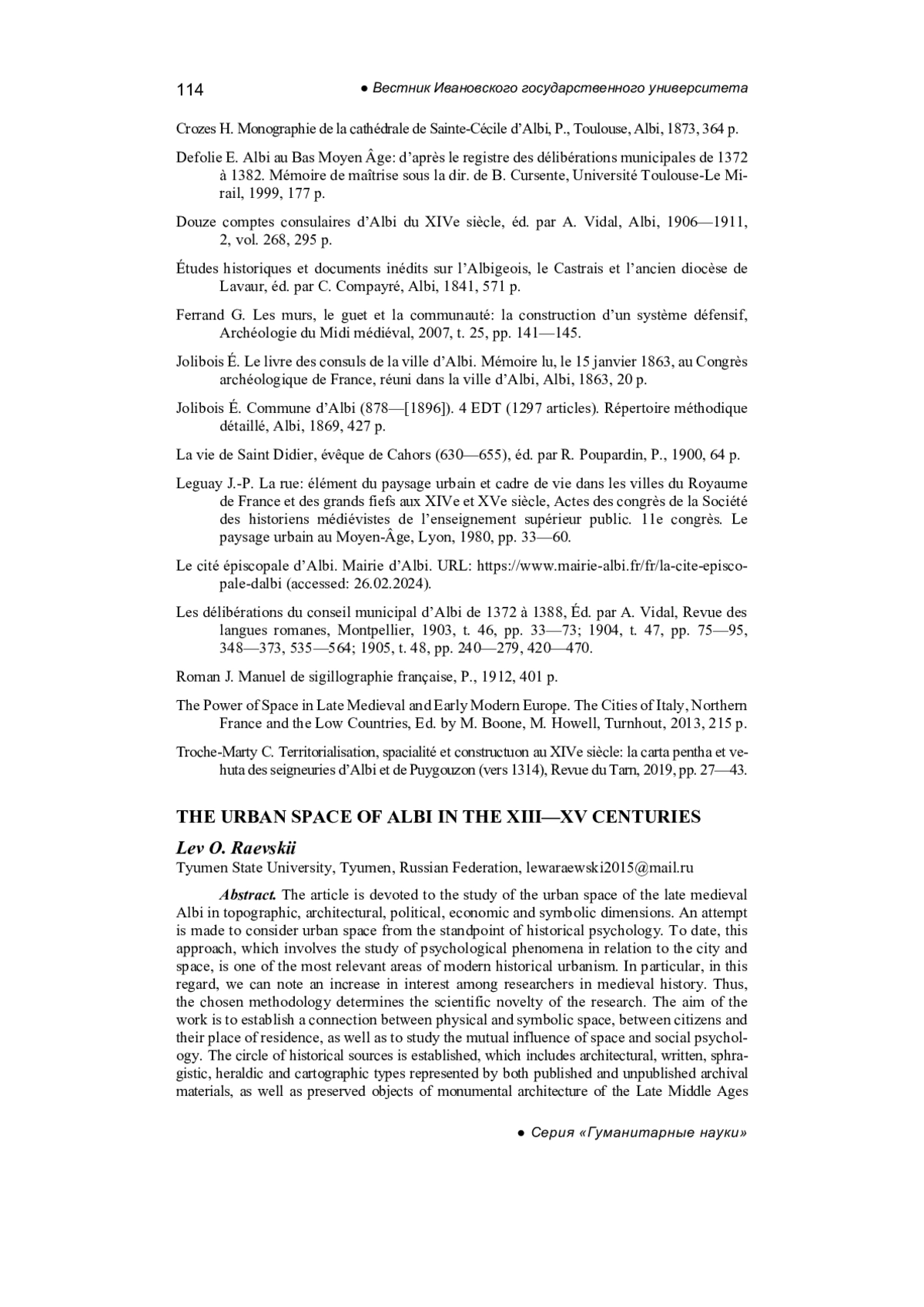 114 ● Вестник Ивановского государственного университета

Crozes H. Monographie de la cathédrale de Sainte-Cécile d'Albi, P., Toulouse, Albi, 1873, 364 p.

Defolie E. Albi au Bas Moyen Âge: d'après le registre des délibérations municipales de 1372 à 1382. Mémoire de maîtrise sous la dir. de B. Cursente, Université Toulouse-Le Mirail, 1999, 177 p.

Douze comptes consulaires d'Albi du XIVe siècle, éd. par A. Vidal, Albi, 1906—1911, 2, vol. 268, 295 p.

Études historiques et documents inédits sur l'Albigeois, le Castrais et l'ancien diocèse de Lavaur, éd. par C. Compayré, Albi, 1841, 571 p.

Ferrand G. Les murs, le guet et la communauté: la construction d'un système défensif, Archéologie du Midi médiéval, 2007, t. 25, pp. 141—145.

Jolibois É. Le livre des consuls de la ville d'Albi. Mémoire lu, le 15 janvier 1863, au Congrès archéologique de France, réuni dans la ville d'Albi, Albi, 1863, 20 p.

Jolibois É. Commune d'Albi (878—[1896]). 4 EDT (1297 articles). Répertoire méthodique détaillé, Albi, 1869, 427 p.

La vie de Saint Didier, évêque de Cahors (630—655), éd. par R. Poupardin, P., 1900, 64 p.

Leguay J.-P. La rue: élément du paysage urbain et cadre de vie dans les villes du Royaume de France et des grands fiefs aux XIVe et XVe siècle, Actes des congrès de la Société des historiens médiévistes de l'enseignement supérieur public. 11e congrès. Le paysage urbain au Moyen-Âge, Lyon, 1980, pp. 33—60.

Le cité épiscopale d'Albi. Mairie d'Albi. URL: https://www.mairie-albi.fr/fr/la-cite-episcopale-dalbi (accessed: 26.02.2024).

Les délibérations du conseil municipal d'Albi de 1372 à 1388, Éd. par A. Vidal, Revue des langues romanes, Montpellier, 1903, t. 46, pp. 33—73; 1904, t. 47, pp. 75—95, 348—373, 535—564; 1905, t. 48, pp. 240—279, 420—470.

Roman J. Manuel de sigillographie française, P., 1912, 401 p.

The Power of Space in Late Medieval and Early Modern Europe. The Cities of Italy, Northern France and the Low Countries, Ed. by M. Boone, M. Howell, Turnhout, 2013, 215 p.

Troche-Marty C. Territorialisation, spacialité et constructuon au XIVe siècle: la carta pentha et vehuta des seigneuries d'Albi et de Puygouzon (vers 1314), Revue du Tarn, 2019, pp. 27—43.

THE URBAN SPACE OF ALBI IN THE XIII—XV CENTURIES

Lev O. Raevskii
Tyumen State University, Tyumen, Russian Federation, lewaraewski2015@mail.ru

Abstract. The article is devoted to the study of the urban space of the late medieval Albi in topographic, architectural, political, economic and symbolic dimensions. An attempt is made to consider urban space from the standpoint of historical psychology. To date, this approach, which involves the study of psychological phenomena in relation to the city and space, is one of the most relevant areas of modern historical urbanism. In particular, in this regard, we can note an increase in interest among researchers in medieval history. Thus, the chosen methodology determines the scientific novelty of the research. The aim of the work is to establish a connection between physical and symbolic space, between citizens and their place of residence, as well as to study the mutual influence of space and social psychology. The circle of historical sources is established, which includes architectural, written, sphragistic, heraldic and cartographic types represented by both published and unpublished archival materials, as well as preserved objects of monumental architecture of the Late Middle Ages

● Серия «Гуманитарные науки»